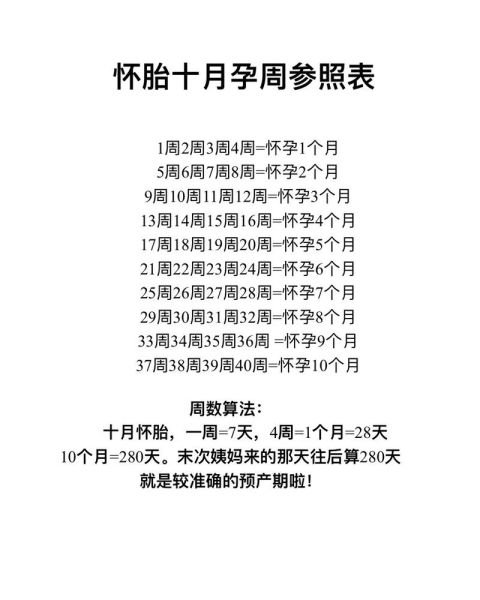 怀胎十月孕周参照表

1周2周3周4周=怀孕1个月
5周6周7周8周=怀孕2个月
9周10周11周12周=怀孕3个月
13周14周15周16周=怀孕4个月
17周18周19周20周=怀孕5个月
21周22周23周24周=怀孕6个月
25周26周27周28周=怀孕7个月
29周30周31周32周=怀孕8个月
33周34周35周36周 =怀孕9个月
37周38周39周40周=怀孕10个月

周数算法：
十月怀胎，一周=7天，4周=1个月=28天
10个月=280天。末次姨妈来的那天往后算280天
就是较准确的预产期啦！